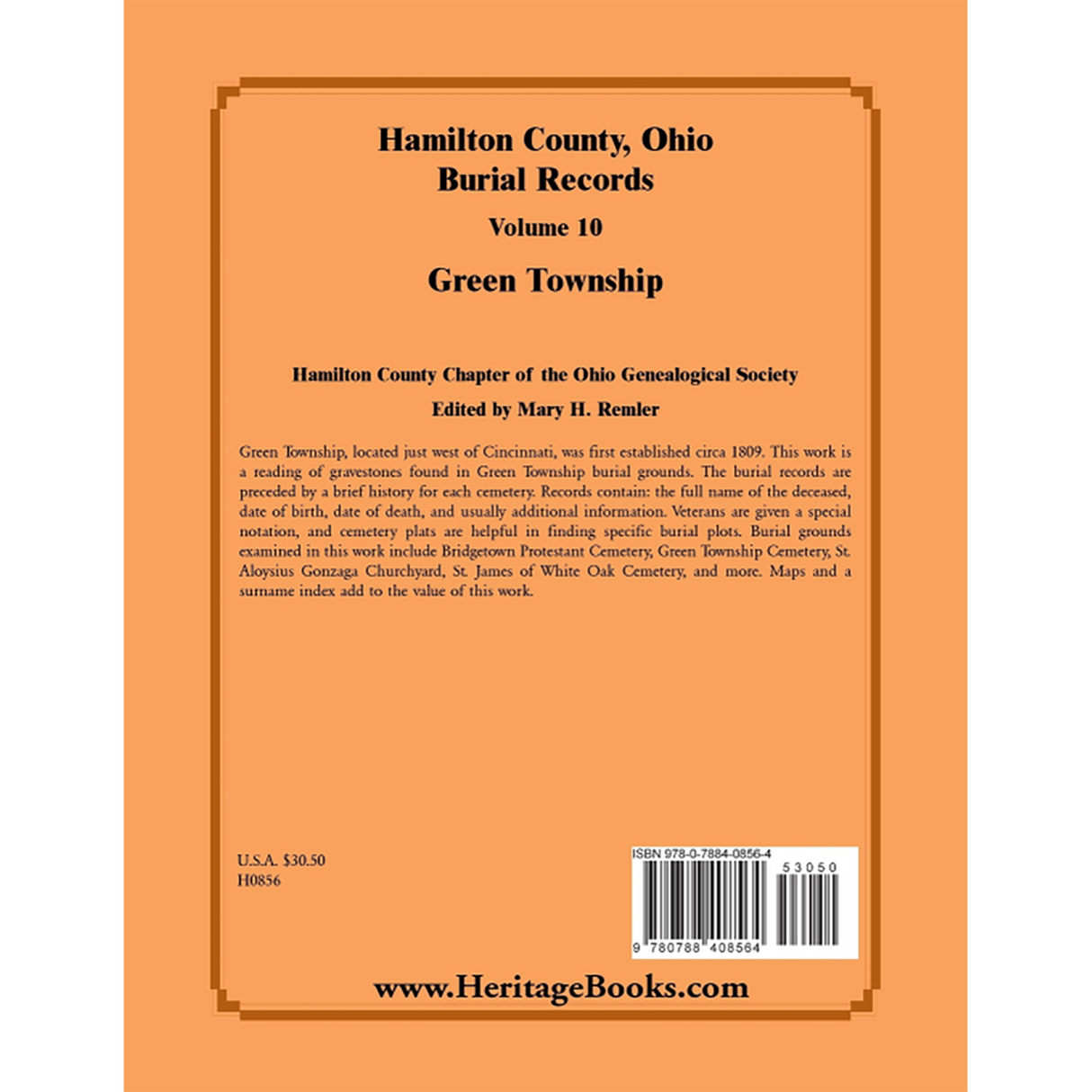 Hamilton County, Ohio
Burial Records

Volume 10

Green Township

Hamilton County Chapter of the Ohio Genealogical Society

Edited by Mary H. Remler

Green Township, located just west of Cincinnati, was first established circa 1809. This work is a reading of gravestones found in Green Township burial grounds. The burial records are preceded by a brief history for each cemetery. Records contain: the full name of the deceased, date of birth, date of death, and usually additional information. Veterans are given a special notation, and cemetery plats are helpful in finding specific burial plots. Burial grounds examined in this work include Bridgetown Protestant Cemetery, Green Township Cemetery, St. Aloysius Gonzaga Churchyard, St. James of White Oak Cemetery, and more. Maps and a surname index add to the value of this work.

U.S.A. $30.50
H0856

ISBN 978-0-7884-0856-4
53050
9 780788 408564

www.HeritageBooks.com